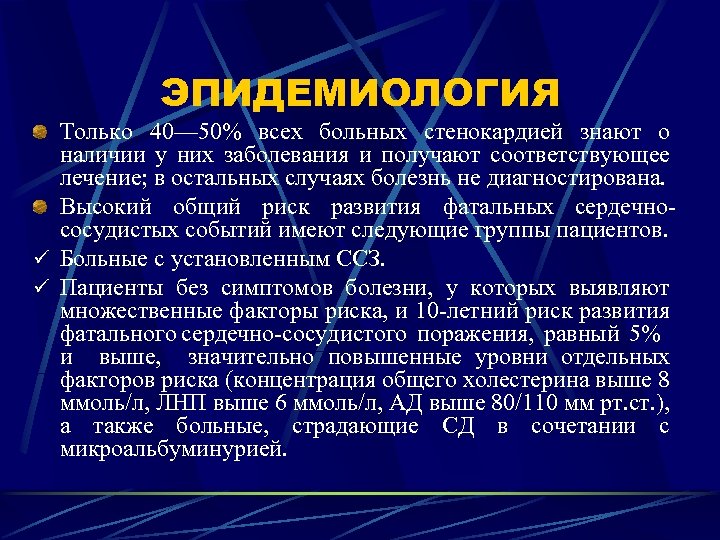 ЭПИДЕМИОЛОГИЯ

Только 40—50% всех больных стенокардией знают о наличии у них заболевания и получают соответствующее лечение; в остальных случаях болезнь не диагностирована.

Высокий общий риск развития фатальных сердечно-сосудистых событий имеют следующие группы пациентов.

✓ Больные с установленным ССЗ.

✓ Пациенты без симптомов болезни, у которых выявляют множественные факторы риска, и 10-летний риск развития фатального сердечно-сосудистого поражения, равный 5% и выше, значительно повышенные уровни отдельных факторов риска (концентрация общего холестерина выше 8 ммоль/л, ЛНП выше 6 ммоль/л, АД выше 80/110 мм рт.ст.), а также больные, страдающие СД в сочетании с микроальбуминурией.